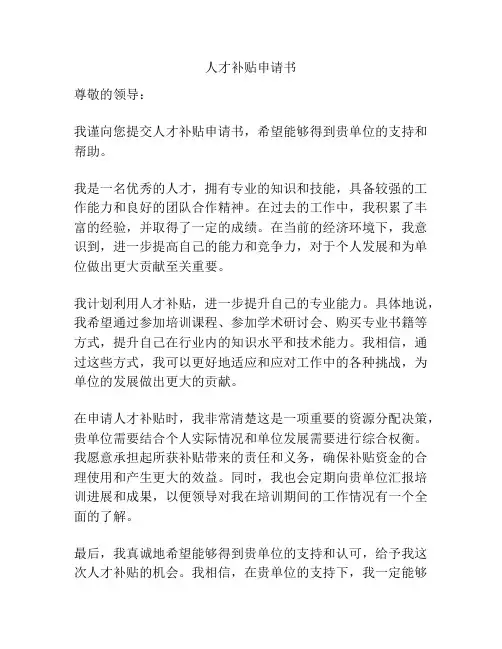 人才补贴申请书

尊敬的领导：

我谨向您提交人才补贴申请书，希望能够得到贵单位的支持和帮助。

我是一名优秀的人才，拥有专业的知识和技能，具备较强的工作能力和良好的团队合作精神。在过去的工作中，我积累了丰富的经验，并取得了一定的成绩。在当前的经济环境下，我意识到，进一步提高自己的能力和竞争力，对于个人发展和为单位做出更大贡献至关重要。

我计划利用人才补贴，进一步提升自己的专业能力。具体地说，我希望通过参加培训课程、参加学术研讨会、购买专业书籍等方式，提升自己在行业内的知识水平和技术能力。我相信，通过这些方式，我可以更好地适应和应对工作中的各种挑战，为单位的发展做出更大的贡献。

在申请人才补贴时，我非常清楚这是一项重要的资源分配决策，贵单位需要结合个人实际情况和单位发展需要进行综合权衡。我愿意承担起所获补贴带来的责任和义务，确保补贴资金的合理使用和产生更大的效益。同时，我也会定期向贵单位汇报培训进展和成果，以便领导对我在培训期间的工作情况有一个全面的了解。

最后，我真诚地希望能够得到贵单位的支持和认可，给予我这次人才补贴的机会。我相信，在贵单位的支持下，我一定能够